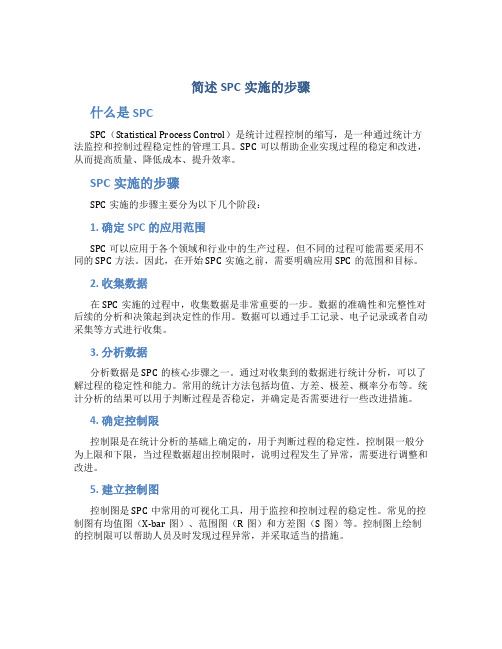 简述 SPC 实施的步骤

什么是 SPC

SPC（Statistical Process Control）是统计过程控制的缩写，是一种通过统计方法监控和控制过程稳定性的管理工具。SPC 可以帮助企业实现过程的稳定和改进，从而提高质量、降低成本、提升效率。

SPC 实施的步骤

SPC 实施的步骤主要分为以下几个阶段：

1. 确定 SPC 的应用范围

SPC 可以应用于各个领域和行业中的生产过程，但不同的过程可能需要采用不同的 SPC 方法。因此，在开始 SPC 实施之前，需要明确应用 SPC 的范围和目标。

2. 收集数据

在 SPC 实施的过程中，收集数据是非常重要的一步。数据的准确性和完整性对后续的分析和决策起到决定性的作用。数据可以通过手工记录、电子记录或者自动采集等方式进行收集。

3. 分析数据

分析数据是 SPC 的核心步骤之一。通过对收集到的数据进行统计分析，可以了解过程的稳定性和能力。常用的统计方法包括均值、方差、极差、概率分布等。统计分析的结果可以用于判断过程是否稳定，并确定是否需要进行一些改进措施。

4. 确定控制限

控制限是在统计分析的基础上确定的，用于判断过程的稳定性。控制限一般分为上限和下限，当过程数据超出控制限时，说明过程发生了异常，需要进行调整和改进。

5. 建立控制图

控制图是 SPC 中常用的可视化工具，用于监控和控制过程的稳定性。常见的控制图有均值图（X-bar 图）、范围图（R 图）和方差图（S 图）等。控制图上绘制的控制限可以帮助人员及时发现过程异常，并采取适当的措施。